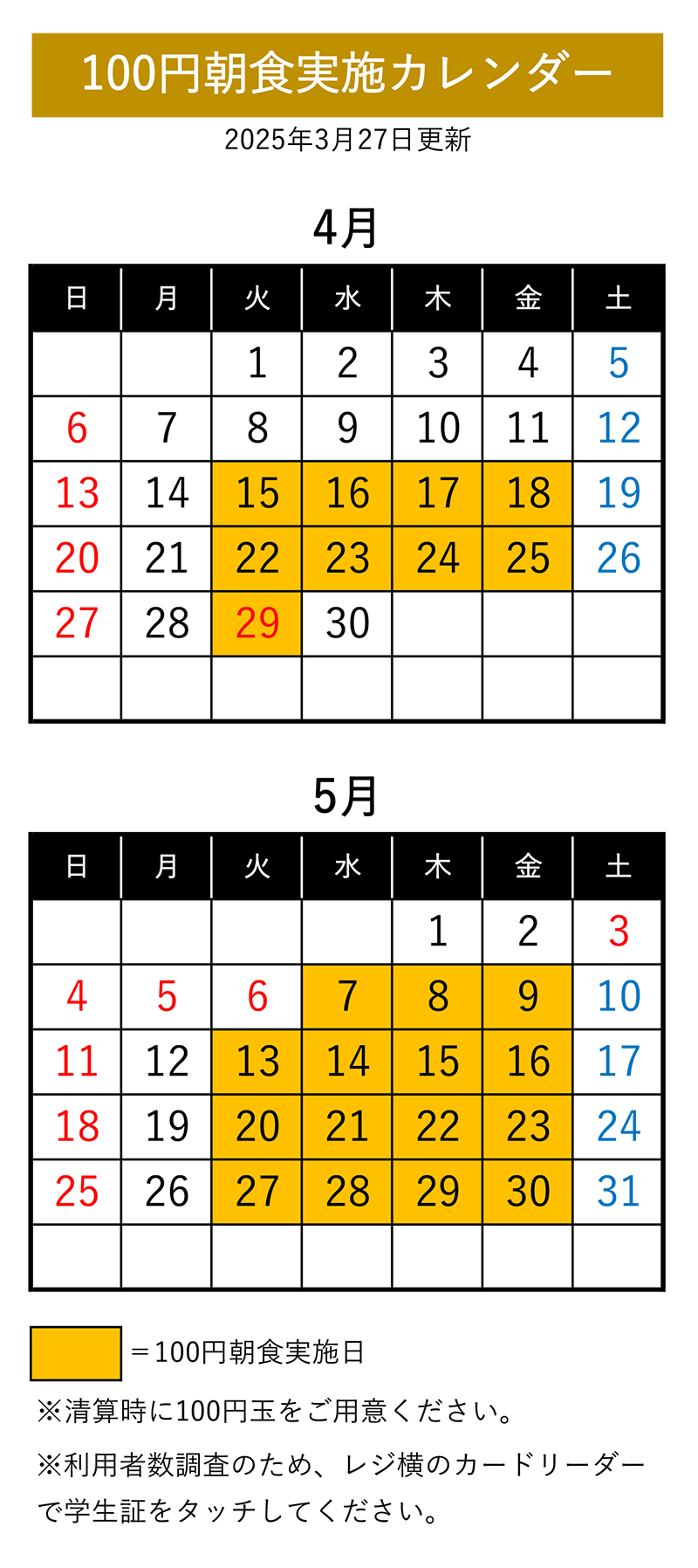 100円朝食実施カレンダー

2025年3月27日更新

4月

| 日 | 月 | 火 | 水 | 木 | 金 | 土 |
|---|---|---|---|---|---|---|
| | | 1 | 2 | 3 | 4 | 5 |
| 6 | 7 | 8 | 9 | 10 | 11 | 12 |
| 13 | 14 | 15 | 16 | 17 | 18 | 19 |
| 20 | 21 | 22 | 23 | 24 | 25 | 26 |
| 27 | 28 | 29 | 30 | | | |
| | | | | | | |

5月

| 日 | 月 | 火 | 水 | 木 | 金 | 土 |
|---|---|---|---|---|---|---|
| | | | | 1 | 2 | 3 |
| 4 | 5 | 6 | 7 | 8 | 9 | 10 |
| 11 | 12 | 13 | 14 | 15 | 16 | 17 |
| 18 | 19 | 20 | 21 | 22 | 23 | 24 |
| 25 | 26 | 27 | 28 | 29 | 30 | 31 |
| | | | | | | |

＝100円朝食実施日

※清算時に100円玉をご用意ください。

※利用者数調査のため、レジ横のカードリーダーで学生証をタッチしてください。